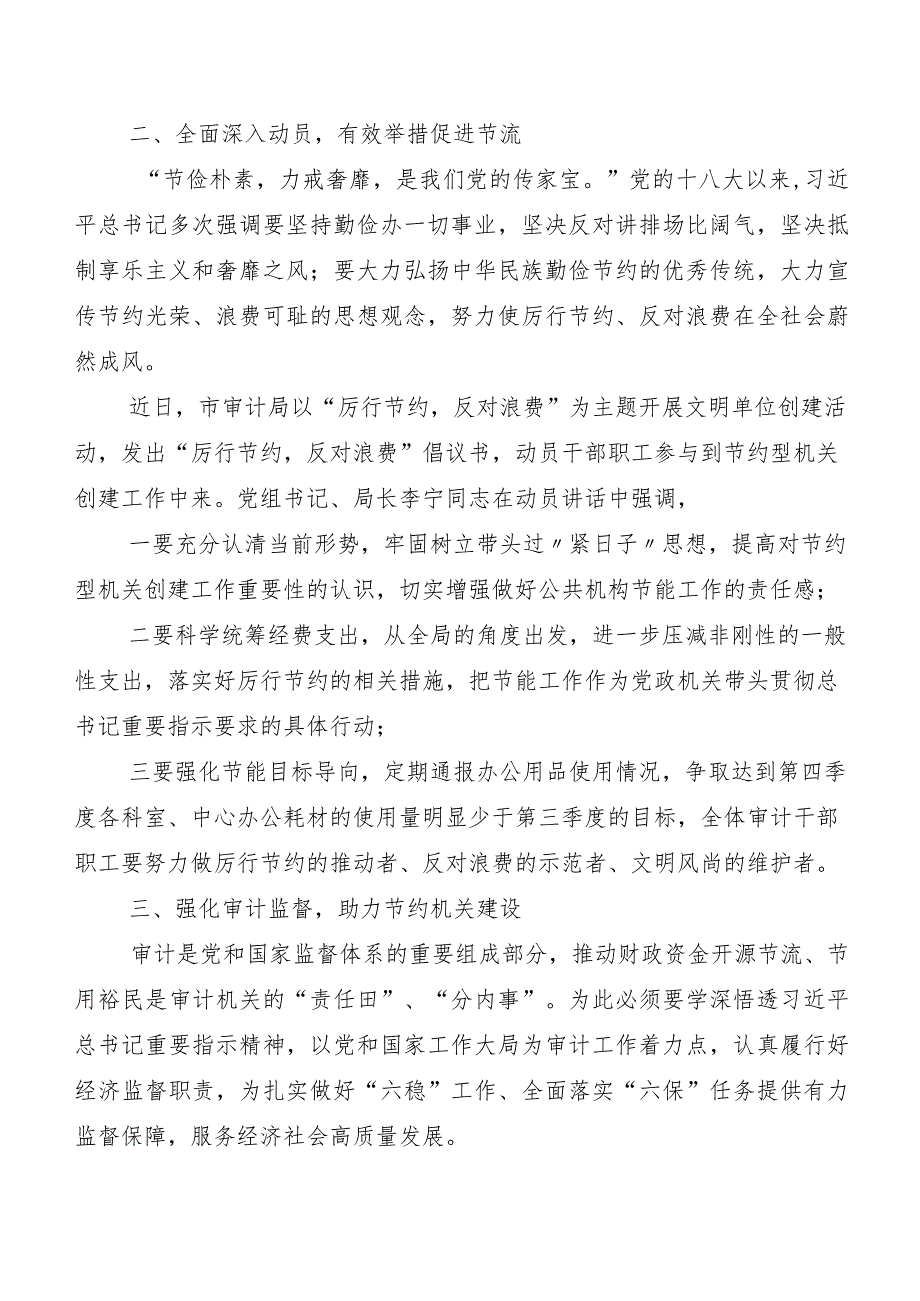 二、全面深入动员，有效举措促进节流

“节俭朴素，力戒奢靡，是我们党的传家宝。”党的十八大以来，习近平总书记多次强调要坚持勤俭办一切事业，坚决反对讲排场比阔气，坚决抵制享乐主义和奢靡之风；要大力弘扬中华民族勤俭节约的优秀传统，大力宣传节约光荣、浪费可耻的思想观念，努力使厉行节约、反对浪费在全社会蔚然成风。

近日，市审计局以“厉行节约，反对浪费”为主题开展文明单位创建活动，发出“厉行节约，反对浪费”倡议书，动员干部职工参与到节约型机关创建工作中来。党组书记、局长李宁同志在动员讲话中强调，

一要充分认清当前形势，牢固树立带头过〃紧日子〃思想，提高对节约型机关创建工作重要性的认识，切实增强做好公共机构节能工作的责任感；

二要科学统筹经费支出，从全局的角度出发，进一步压减非刚性的一般性支出，落实好厉行节约的相关措施，把节能工作作为党政机关带头贯彻总书记重要指示要求的具体行动；

三要强化节能目标导向，定期通报办公用品使用情况，争取达到第四季度各科室、中心办公耗材的使用量明显少于第三季度的目标，全体审计干部职工要努力做厉行节约的推动者、反对浪费的示范者、文明风尚的维护者。

三、强化审计监督，助力节约机关建设

审计是党和国家监督体系的重要组成部分，推动财政资金开源节流、节用裕民是审计机关的“责任田”、“分内事”。为此必须要学深悟透习近平总书记重要指示精神，以党和国家工作大局为审计工作着力点，认真履行好经济监督职责，为扎实做好“六稳”工作、全面落实“六保”任务提供有力监督保障，服务经济社会高质量发展。